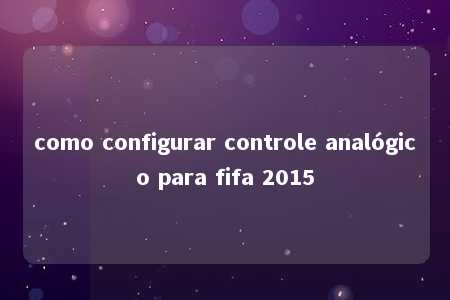 como configurar controle analógico para fifa 2015